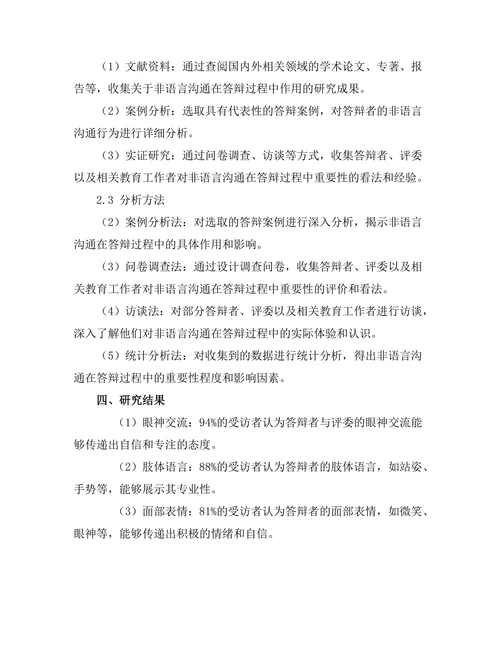 （1）文献资料：通过查阅国内外相关领域的学术论文、专著、报告等，收集关于非语言沟通在答辩过程中作用的研究成果。

（2）案例分析：选取具有代表性的答辩案例，对答辩者的非语言沟通行为进行详细分析。

（3）实证研究：通过问卷调查、访谈等方式，收集答辩者、评委以及相关教育工作者对非语言沟通在答辩过程中重要性的看法和经验。

2.3 分析方法

（2）案例分析法：对选取的答辩案例进行深入分析，揭示非语言沟通在答辩过程中的具体作用和影响。

（3）问卷调查法：通过设计调查问卷，收集答辩者、评委以及相关教育工作者对非语言沟通在答辩过程中重要性的评价和看法。

（4）访谈法：对部分答辩者、评委以及相关教育工作者进行访谈，深入了解他们对非语言沟通在答辩过程中的实际体验和认识。

（5）统计分析法：对收集到的数据进行统计分析，得出非语言沟通在答辩过程中的重要性程度和影响因素。

四、研究结果

（1）眼神交流：94%的受访者认为答辩者与评委的眼神交流能够传递出自信和专注的态度。

（2）肢体语言：88%的受访者认为答辩者的肢体语言，如站姿、手势等，能够展示其专业性。

（3）面部表情：81%的受访者认为答辩者的面部表情，如微笑、眼神等，能够传递出积极的情绪和自信。